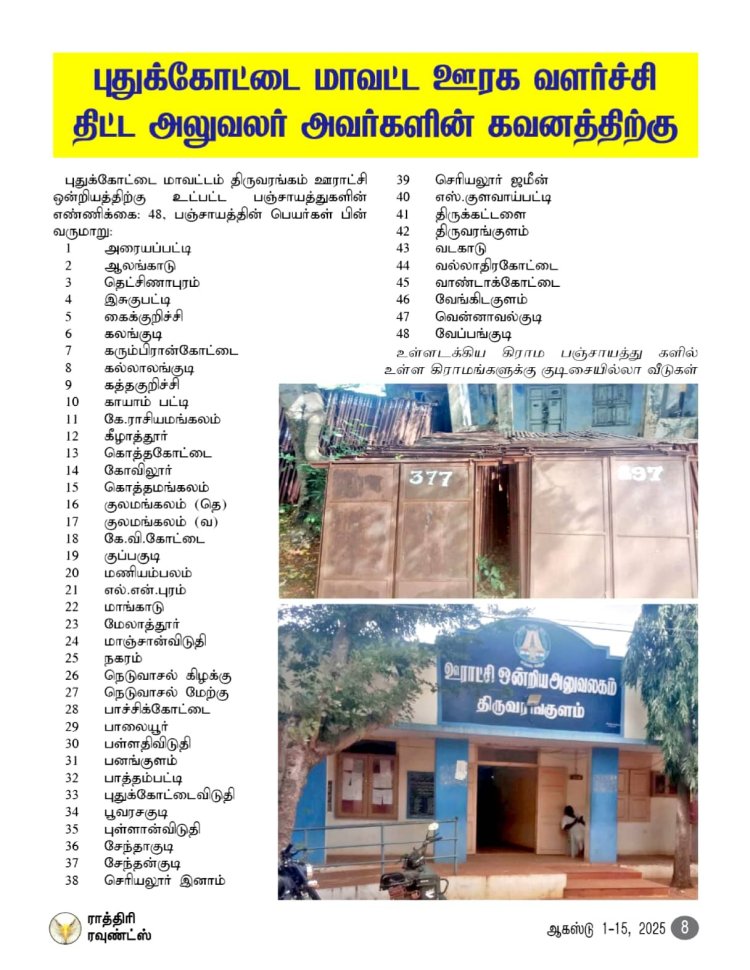 புதுக்கோட்டை மாவட்ட ஊரக வளர்ச்சி திட்ட அலுவலர் அவர்களின் கவனத்திற்கு

புதுக்கோட்டை மாவட்டம் திருவரங்கம் ஊராட்சி ஒன்றியத்திற்கு உட்பட்ட பஞ்சாயத்துகளின் எண்ணிக்கை: 48, பஞ்சாயத்தின் பெயர்கள் பின் வருமாறு:

1 அரையப்பட்டி
2 ஆலங்காடு
3 தெட்சிணாபுரம்
4 இசுகுபட்டி
5 கைக்குறிச்சி
6 கலங்குடி
7 கரும்பிரான்கோட்டை
8 கல்லாலங்குடி
9 கத்தகுறிச்சி
10 காயாம் பட்டி
11 கே.ராசியமங்கலம்
12 கீழாத்தூர்
13 கொத்தகோட்டை
14 கோவிலூர்
15 கொத்தமங்கலம்
16 குலமங்கலம் (தெ)
17 குலமங்கலம் (வ)
18 கே.வி.கோட்டை
19 குப்பகுடி
20 மணியம்பலம்
21 எல்.என்.புரம்
22 மாங்காடு
23 மேலாத்தூர்
24 மாஞ்சான்விடுதி
25 நகரம்
26 நெடுவாசல் கிழக்கு
27 நெடுவாசல் மேற்கு
28 பாச்சிக்கோட்டை
29 பாலையூர்
30 பள்ளதிவிடுதி
31 பனங்குளம்
32 பாத்தம்பட்டி
33 புதுக்கோட்டைவிடுதி
34 பூவரசகுடி
35 புள்ளான்விடுதி
36 சேந்தாகுடி
37 சேந்தன்குடி
38 செரியலூர் இனாம்
39 செரியலூர் ஜமீன்
40 எஸ்.குளவாய்பட்டி
41 திருக்கட்டளை
42 திருவரங்குளம்
43 வடகாடு
44 வல்லாதிரகோட்டை
45 வாண்டாக்கோட்டை
46 வேங்கிடகுளம்
47 வென்னாவல்குடி
48 வேப்பங்குடி

உள்ளடக்கிய கிராம பஞ்சாயத்து களில் உள்ள கிராமங்களுக்கு குடிசையில்லா வீடுகள்

377

397

ஊராட்சி ஒன்றிய அலுவலகம் திருவரங்குளம்

ராத்திரி ரவுண்ட்ஸ்

ஆகஸ்டு 1-15, 2025 8